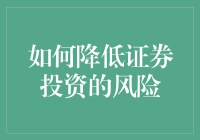 如何降低证券投资的风险